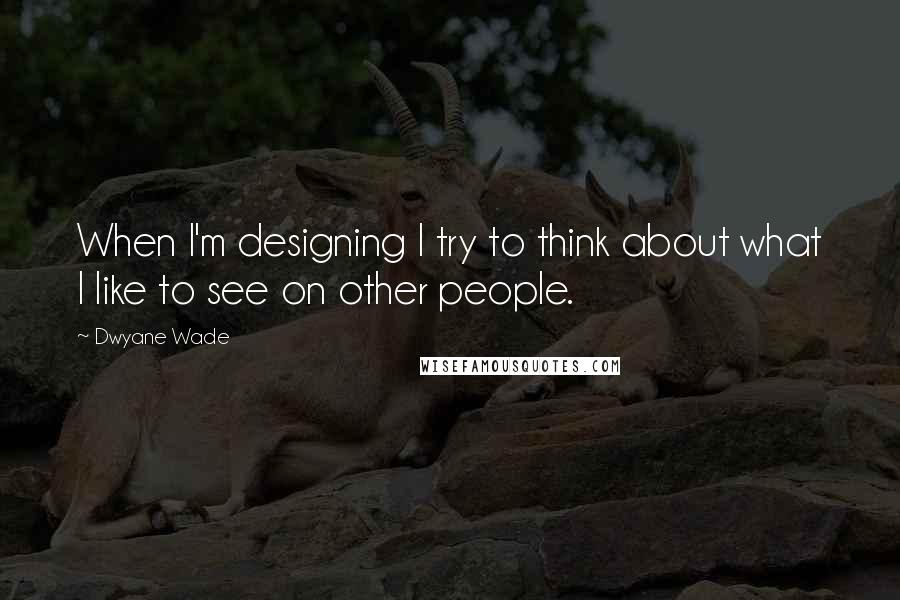 When I'm designing I try to think about what I like to see on other people.

~ Dwyane Wade

WISEFAMOUSQUOTES.COM